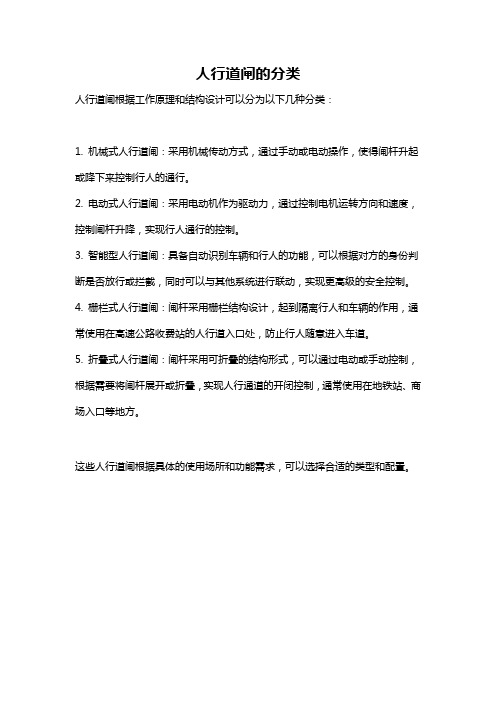 人行道闸的分类

人行道闸根据工作原理和结构设计可以分为以下几种分类：

1. 机械式人行道闸：采用机械传动方式，通过手动或电动操作，使得闸杆升起或降下来控制行人的通行。

2. 电动式人行道闸：采用电动机作为驱动力，通过控制电机运转方向和速度，控制闸杆升降，实现行人通行的控制。

3. 智能型人行道闸：具备自动识别车辆和行人的功能，可以根据对方的身份判断是否放行或拦截，同时可以与其他系统进行联动，实现更高级的安全控制。

4. 栅栏式人行道闸：闸杆采用栅栏结构设计，起到隔离行人和车辆的作用，通常使用在高速公路收费站的人行道入口处，防止行人随意进入车道。

5. 折叠式人行道闸：闸杆采用可折叠的结构形式，可以通过电动或手动控制，根据需要将闸杆展开或折叠，实现人行通道的开闭控制，通常使用在地铁站、商场入口等地方。

这些人行道闸根据具体的使用场所和功能需求，可以选择合适的类型和配置。